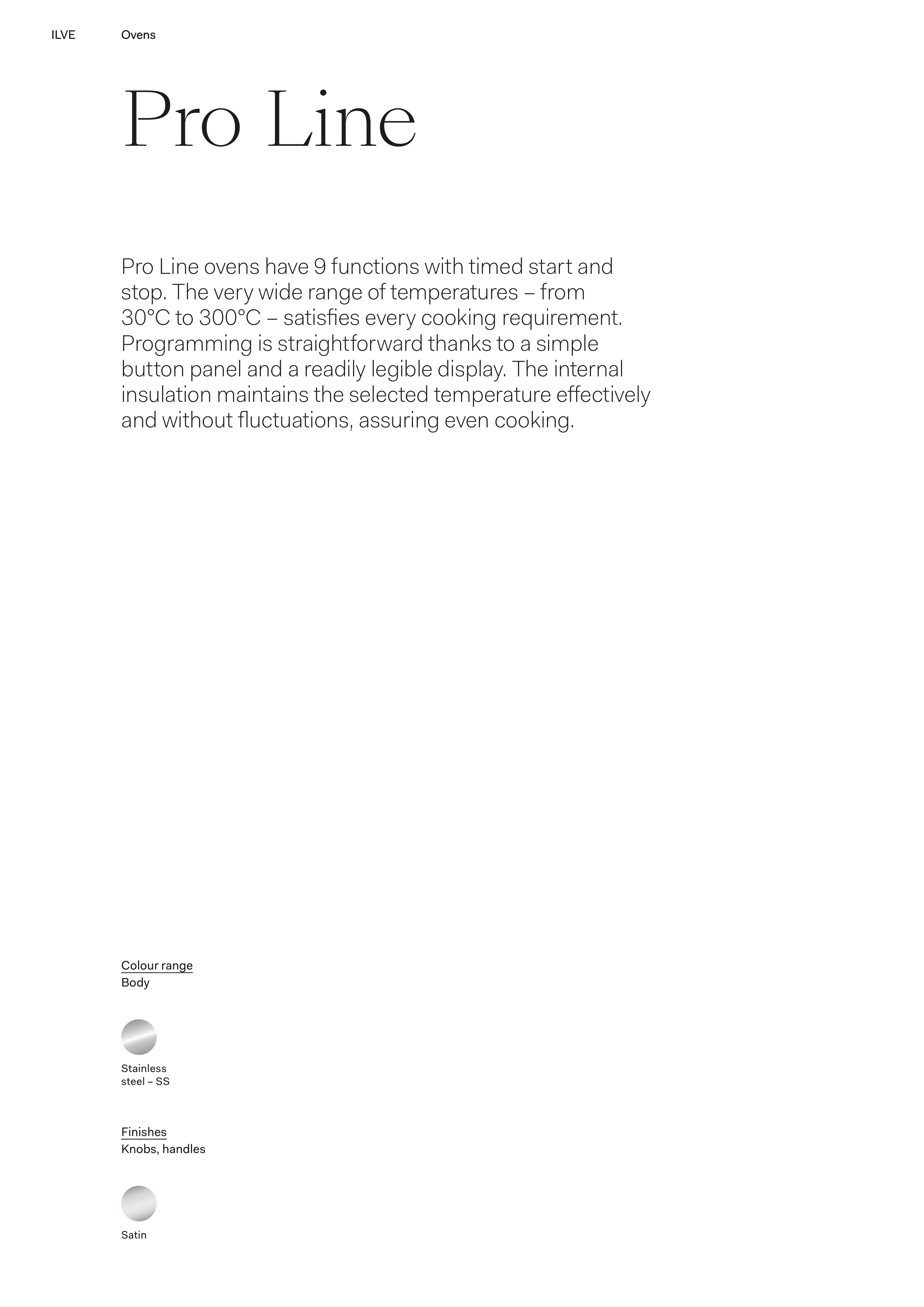 ILVE Ovens

Pro Line

Pro Line ovens have 9 functions with timed start and stop. The very wide range of temperatures – from 30°C to 300°C – satisfies every cooking requirement. Programming is straightforward thanks to a simple button panel and a readily legible display. The internal insulation maintains the selected temperature effectively and without fluctuations, assuring even cooking.

Colour range
Body

Stainless
steel – SS

Finishes
Knobs, handles

Satin